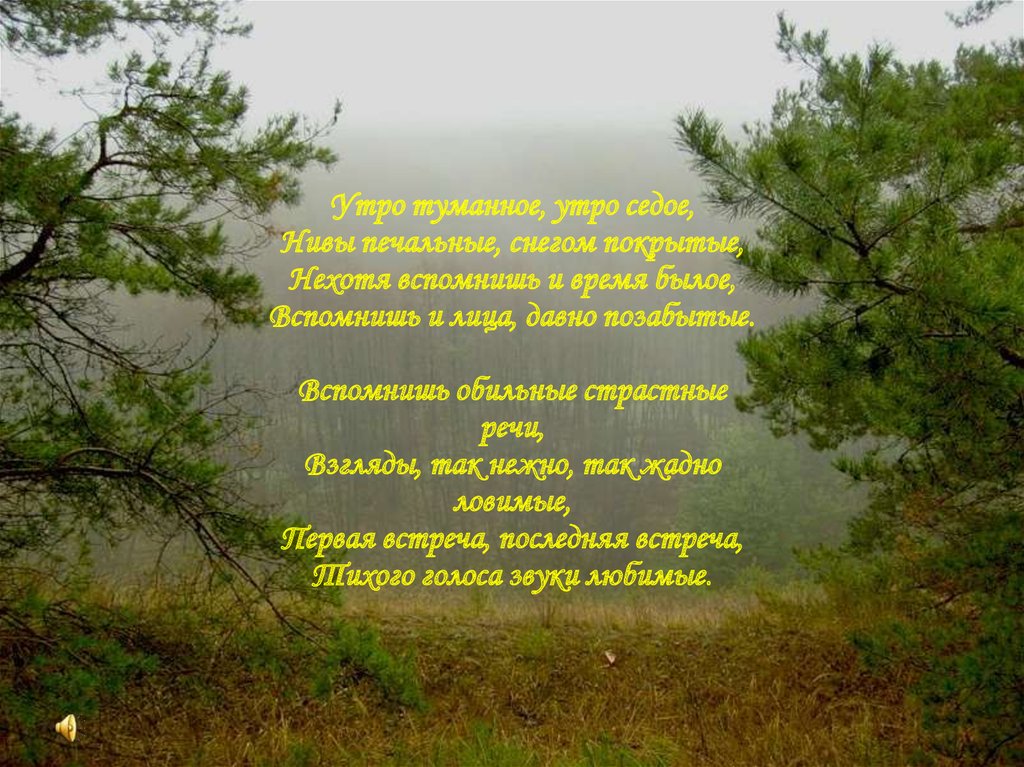 Утро туманное, утро седое,
Нивы печальные, снегом покрытые,
Нехотя вспомнишь и время былое,
Вспомнишь и лица, давно позабытые.

Вспомнишь обильные страстные речи,
Взгляды, так нежно, так жадно ловимые,
Первая встреча, последняя встреча,
Тихого голоса звуки любимые.